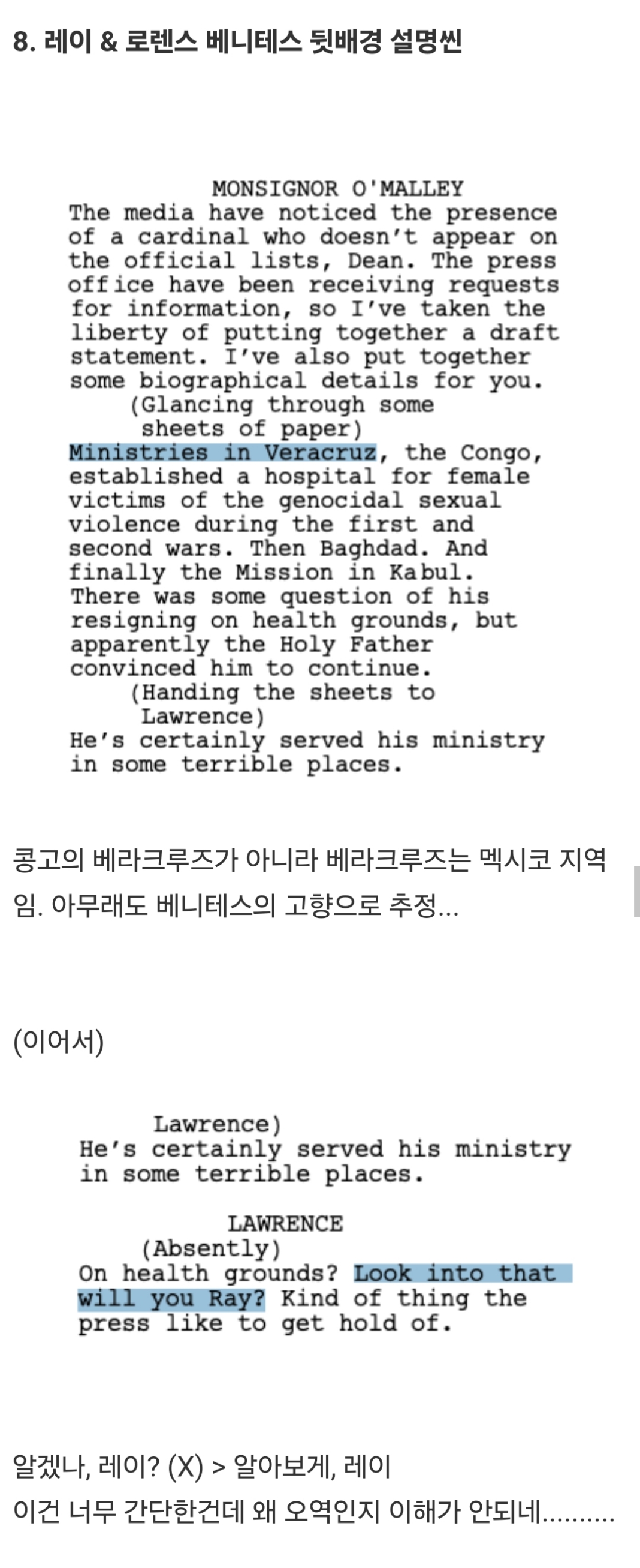 8. 레이 & 로렌스 베니테스 뒷배경 설명씬

MONSIGNOR O'MALLEY
The media have noticed the presence of a cardinal who doesn't appear on the official lists, Dean. The press office have been receiving requests for information, so I've taken the liberty of putting together a draft statement. I've also put together some biographical details for you.
(Glancing through some sheets of paper)
Ministries in Veracruz, the Congo, established a hospital for female victims of the genocidal sexual violence during the first and second wars. Then Baghdad. And finally the Mission in Kabul. There was some question of his resigning on health grounds, but apparently the Holy Father convinced him to continue.
(Handing the sheets to Lawrence)
He's certainly served his ministry in some terrible places.

콩고의 베라크루즈가 아니라 베라크루즈는 멕시코 지역임. 아무래도 베니테스의 고향으로 추정...

(이어서)

Lawrence)
He's certainly served his ministry in some terrible places.

LAWRENCE
(Absently)
On health grounds? Look into that will you Ray? Kind of thing the press like to get hold of.

알겠나, 레이? (X) > 알아보게, 레이
이건 너무 간단한건데 왜 오역인지 이해가 안되네..........